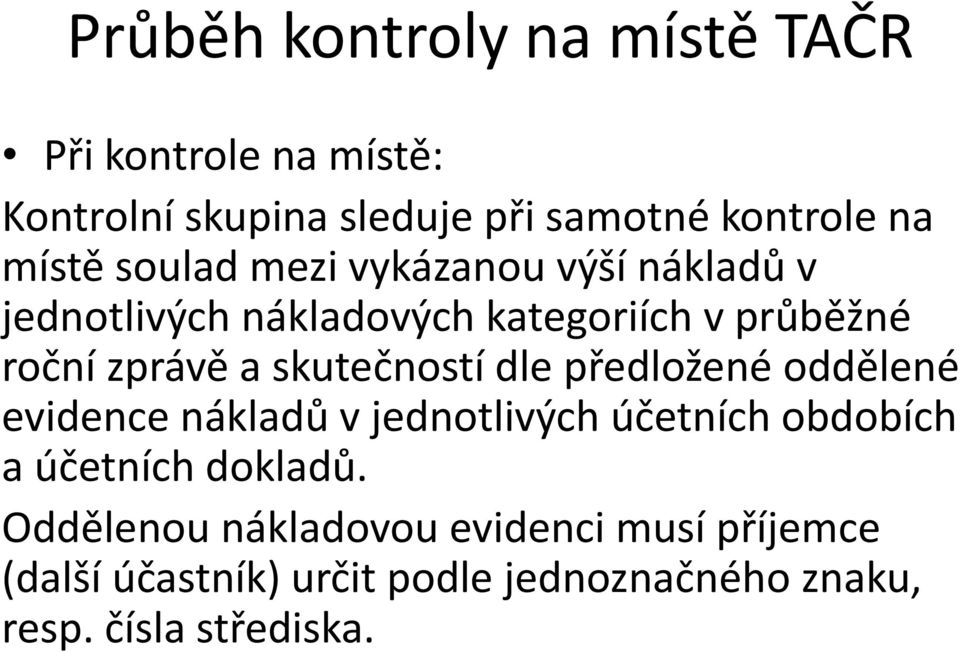 Průběh kontroly na místě TAČR

• Při kontrole na místě:

Kontrolní skupina sleduje při samotné kontrole na místě soulad mezi vykázanou výší nákladů v jednotlivých nákladových kategoriích v průběžné roční zprávě a skutečností dle předložené oddělené evidence nákladů v jednotlivých účetních obdobích a účetních dokladů.

Oddělenou nákladovou evidenci musí příjemce (další účastník) určit podle jednoznačného znaku, resp. čísla střediska.